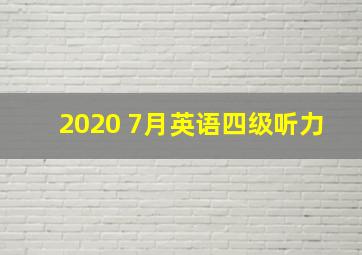 2020 7月英语四级听力